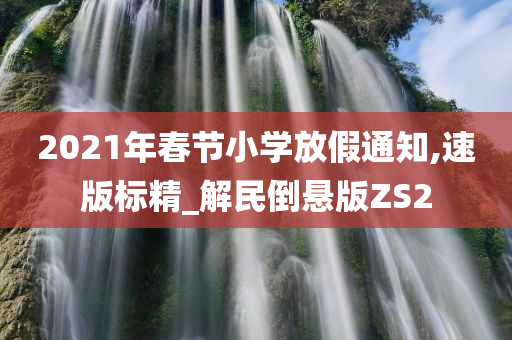 2021年春节小学放假通知,速版标精_解民倒悬版ZS2